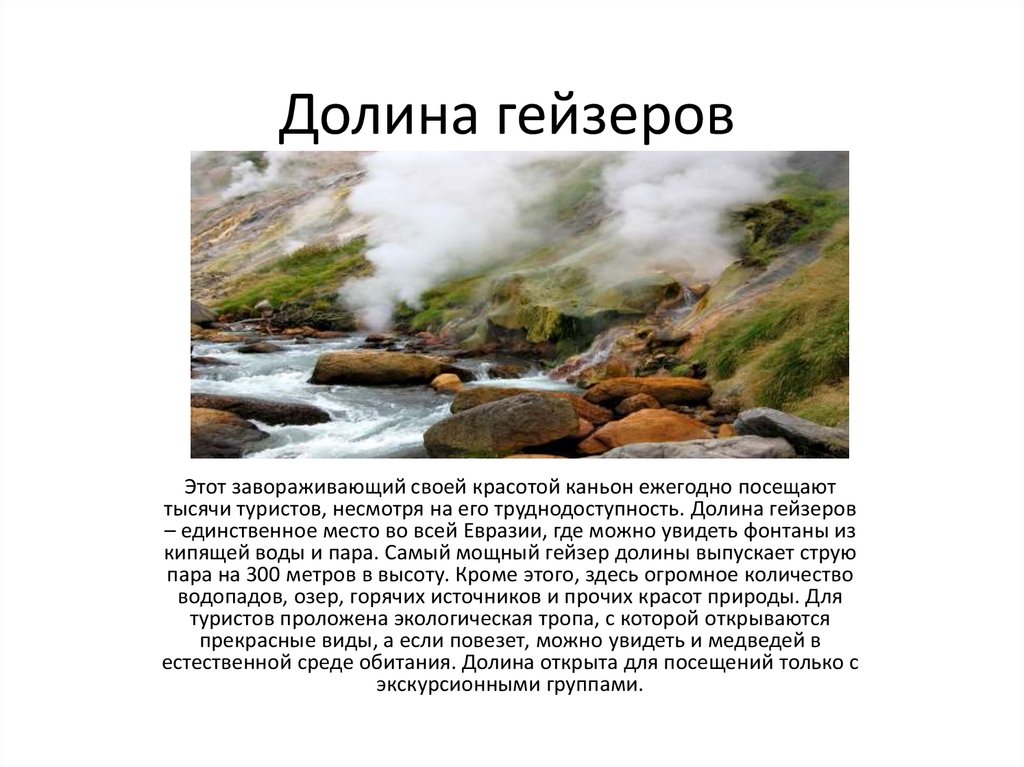 Долина гейзеров

Этот завораживающий своей красотой каньон ежегодно посещают тысячи туристов, несмотря на его труднодоступность. Долина гейзеров – единственное место во всей Евразии, где можно увидеть фонтаны из кипящей воды и пара. Самый мощный гейзер долины выпускает струю пара на 300 метров в высоту. Кроме этого, здесь огромное количество водопадов, озер, горячих источников и прочих красот природы. Для туристов проложена экологическая тропа, с которой открываются прекрасные виды, а если повезет, можно увидеть и медведей в естественной среде обитания. Долина открыта для посещений только с экскурсионными группами.